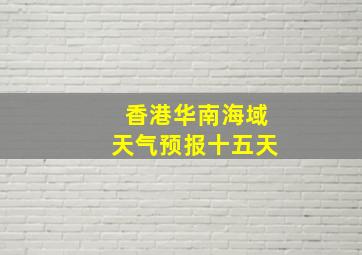 香港华南海域
天气预报十五天